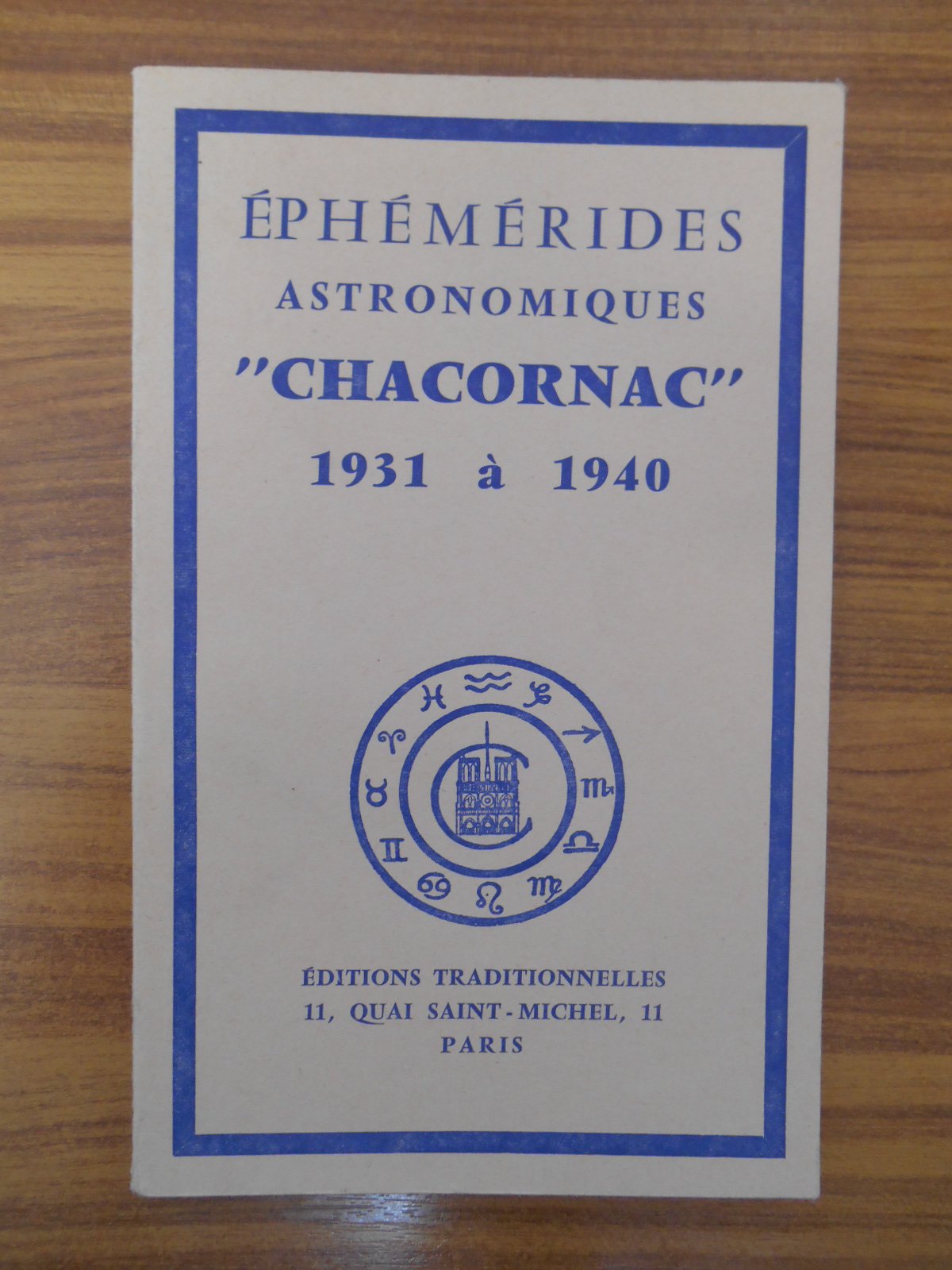 ÉPHÉMÉRIDES
ASTRONOMIQUES
"CHACORNAC"
1931 à 1940

ÉDITIONS TRADITIONNELLES
11, QUAI SAINT-MICHEL, 11
PARIS